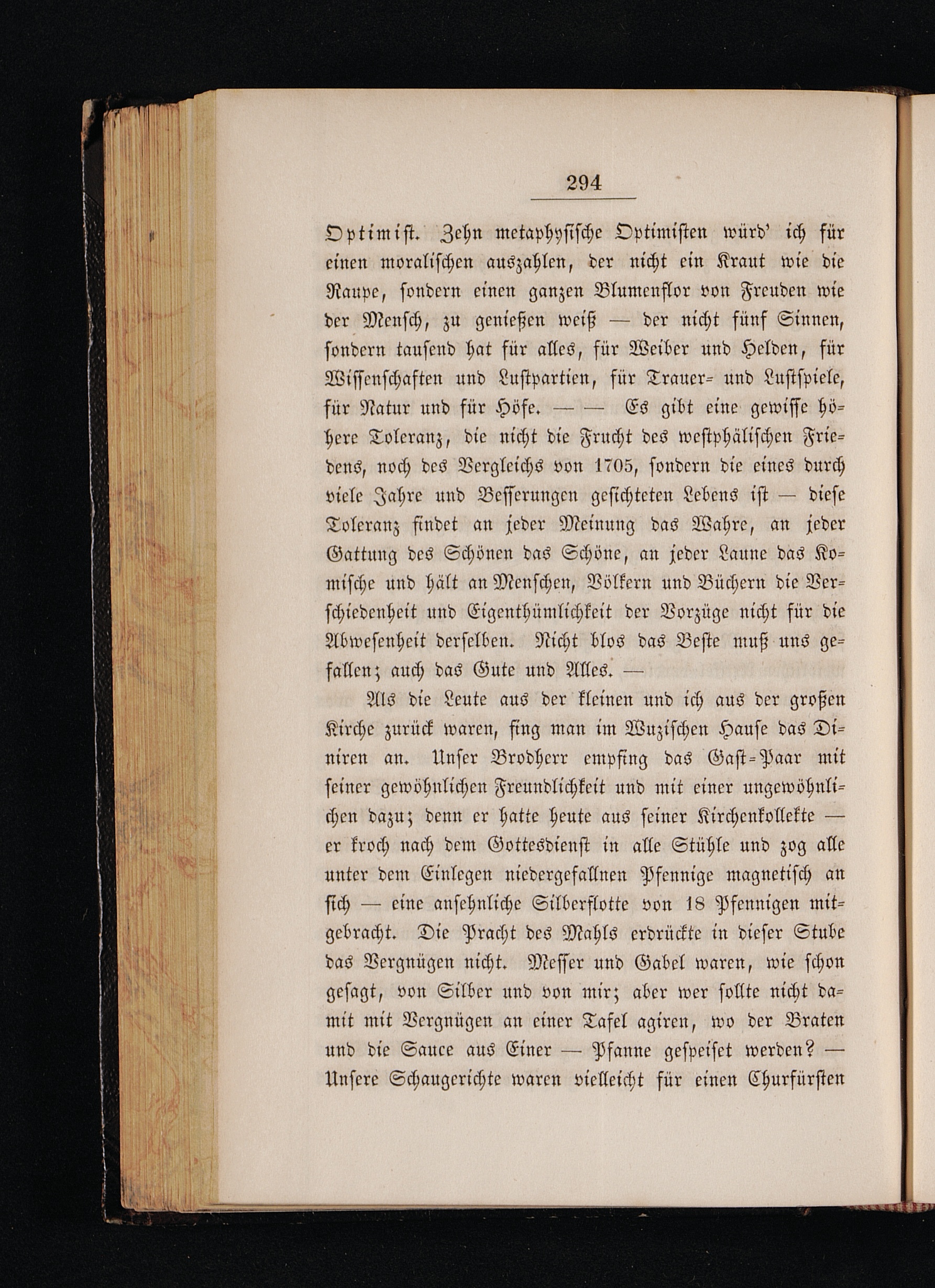 294

Optimist. Zehn metaphysische Optimisten würd' ich für einen moralischen auszahlen, der nicht ein Kraut wie die Raupe, sondern einen ganzen Blumenflor von Freuden wie der Mensch, zu genießen weiß — der nicht fünf Sinnen, sondern tausend hat für alles, für Weiber und Helden, für Wissenschaften und Lustpartien, für Trauer- und Lustspiele, für Natur und für Höfe. — — Es gibt eine gewisse höhere Toleranz, die nicht die Frucht des westphälischen Friedens, noch des Vergleichs von 1705, sondern die eines durch viele Jahre und Besserungen gesichteten Lebens ist — diese Toleranz findet an jeder Meinung das Wahre, an jeder Gattung des Schönen das Schöne, an jeder Laune das Komische und hält an Menschen, Völkern und Büchern die Verschiedenheit und Eigenthümlichkeit der Vorzüge nicht für die Abwesenheit derselben. Nicht blos das Beste muß uns gefallen; auch das Gute und Alles. —

Als die Leute aus der kleinen und ich aus der großen Kirche zurück waren, fing man im Wuzischen Hause das Diniren an. Unser Brodherr empfing das Gast-Paar mit seiner gewöhnlichen Freundlichkeit und mit einer ungewöhnlichen dazu; denn er hatte heute aus seiner Kirchenkollekte — er kroch nach dem Gottesdienst in alle Stühle und zog alle unter dem Einlegen niedergefallnen Pfennige magnetisch an sich — eine ansehnliche Silberflotte von 18 Pfennigen mitgebracht. Die Pracht des Mahls erdrückte in dieser Stube das Vergnügen nicht. Messer und Gabel waren, wie schon gesagt, von Silber und von mir; aber wer sollte nicht damit mit Vergnügen an einer Tafel agiren, wo der Braten und die Sauce aus Einer — Pfanne gespeiset werden? — Unsere Schaugerichte waren vielleicht für einen Churfürsten